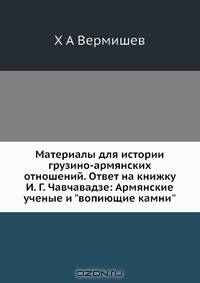 Х А Вермишев

Материалы для истории грузино-армянских отношений. Ответ на книжку И. Г. Чавчавадзе: Армянские ученые и "вопиющие камни"

OZON.ru